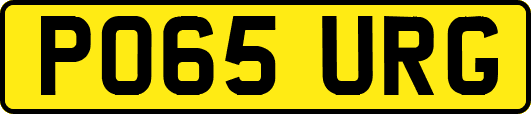 PO65 URG